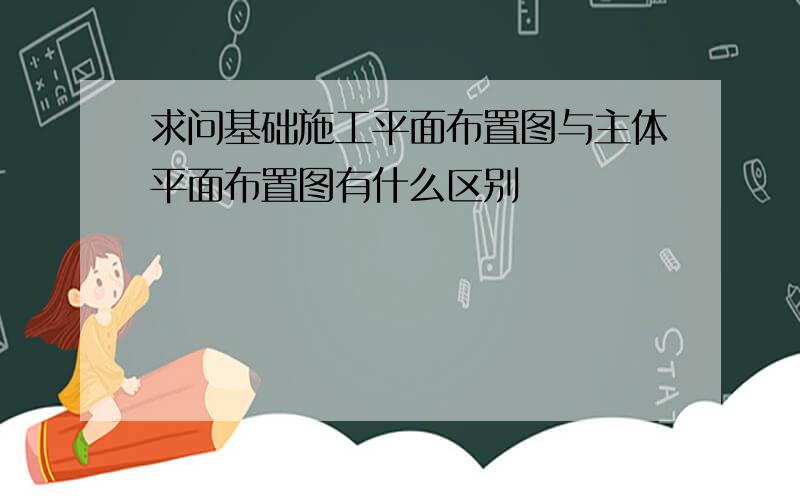 求问基础施工平面布置图与主体平面布置图有什么区别

STAT